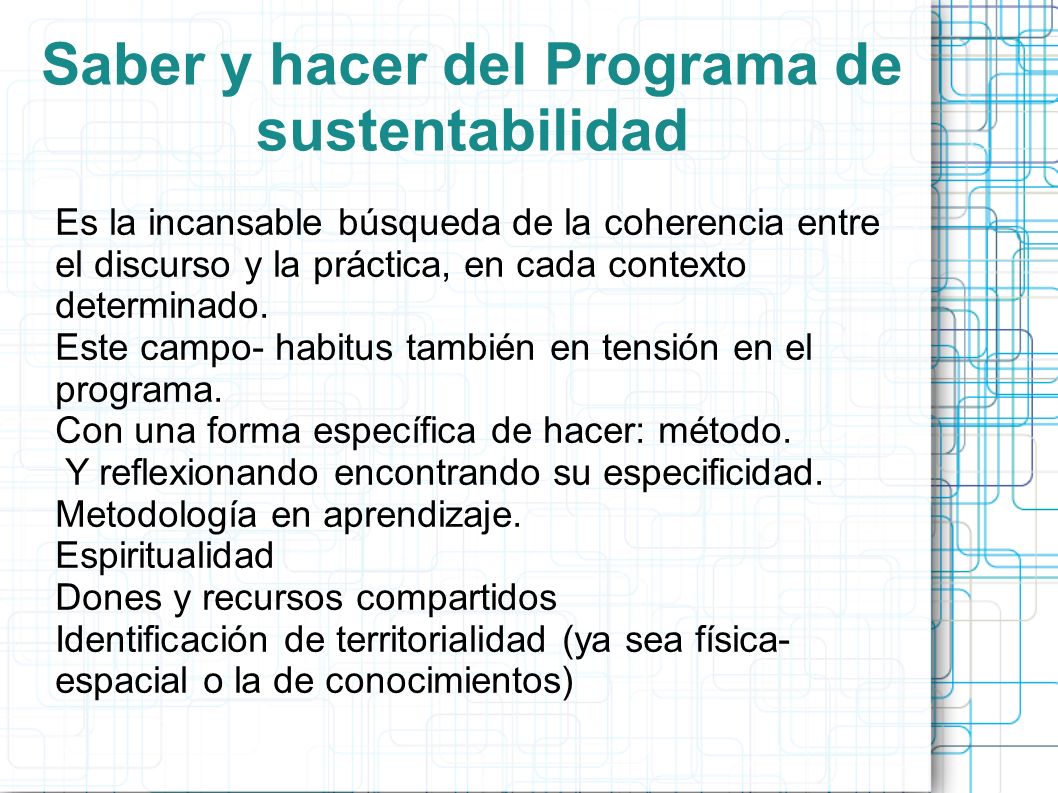 Saber y hacer del Programa de sustentabilidad

Es la incansable búsqueda de la coherencia entre el discurso y la práctica, en cada contexto determinado.
Este campo- habitus también en tensión en el programa.
Con una forma específica de hacer: método.
Y reflexionando encontrando su especificidad.
Metodología en aprendizaje.
Espiritualidad
Dones y recursos compartidos
Identificación de territorialidad (ya sea física-espacial o la de conocimientos)